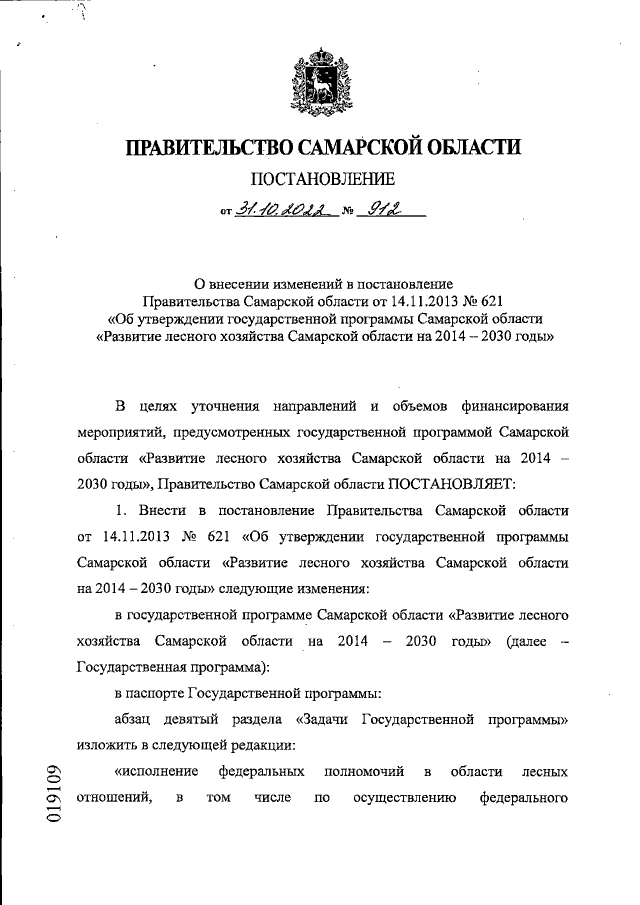 ПРАВИТЕЛЬСТВО САМАРСКОЙ ОБЛАСТИ

ПОСТАНОВЛЕНИЕ

от 31.10.2022 № 912

О внесении изменений в постановление Правительства Самарской области от 14.11.2013 № 621 «Об утверждении государственной программы Самарской области «Развитие лесного хозяйства Самарской области на 2014 – 2030 годы»

В целях уточнения направлений и объемов финансирования мероприятий, предусмотренных государственной программой Самарской области «Развитие лесного хозяйства Самарской области на 2014 – 2030 годы», Правительство Самарской области ПОСТАНОВЛЯЕТ:

1. Внести в постановление Правительства Самарской области от 14.11.2013 № 621 «Об утверждении государственной программы Самарской области «Развитие лесного хозяйства Самарской области на 2014 – 2030 годы» следующие изменения:

в государственной программе Самарской области «Развитие лесного хозяйства Самарской области на 2014 – 2030 годы» (далее – Государственная программа):

в паспорте Государственной программы:

абзац девятый раздела «Задачи Государственной программы» изложить в следующей редакции:

«исполнение федеральных полномочий в области лесных отношений, в том числе по осуществлению федерального

019109